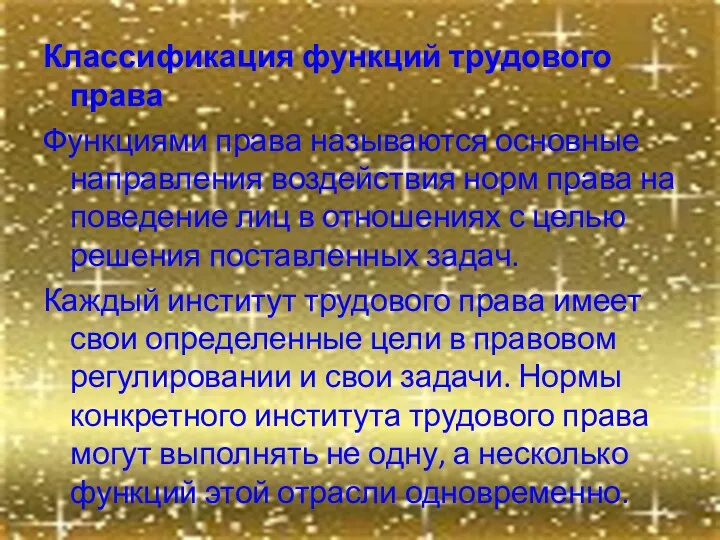 Классификация функций трудового права

Функциями права называются основные направления воздействия норм права на поведение лиц в отношениях с целью решения поставленных задач.

Каждый институт трудового права имеет свои определенные цели в правовом регулировании и свои задачи. Нормы конкретного института трудового права могут выполнять не одну, а несколько функций этой отрасли одновременно.